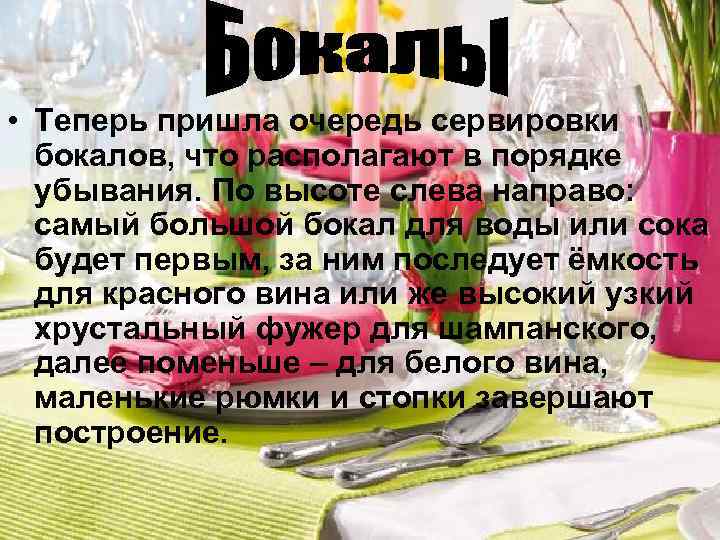 Бокалы

• Теперь пришла очередь сервировки бокалов, что располагают в порядке убывания. По высоте слева направо: самый большой бокал для воды или сока будет первым, за ним последует ёмкость для красного вина или же высокий узкий хрустальный фужер для шампанского, далее поменьше – для белого вина, маленькие рюмки и стопки завершают построение.